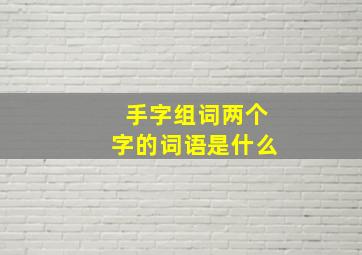 手字组词两个字的词语是什么